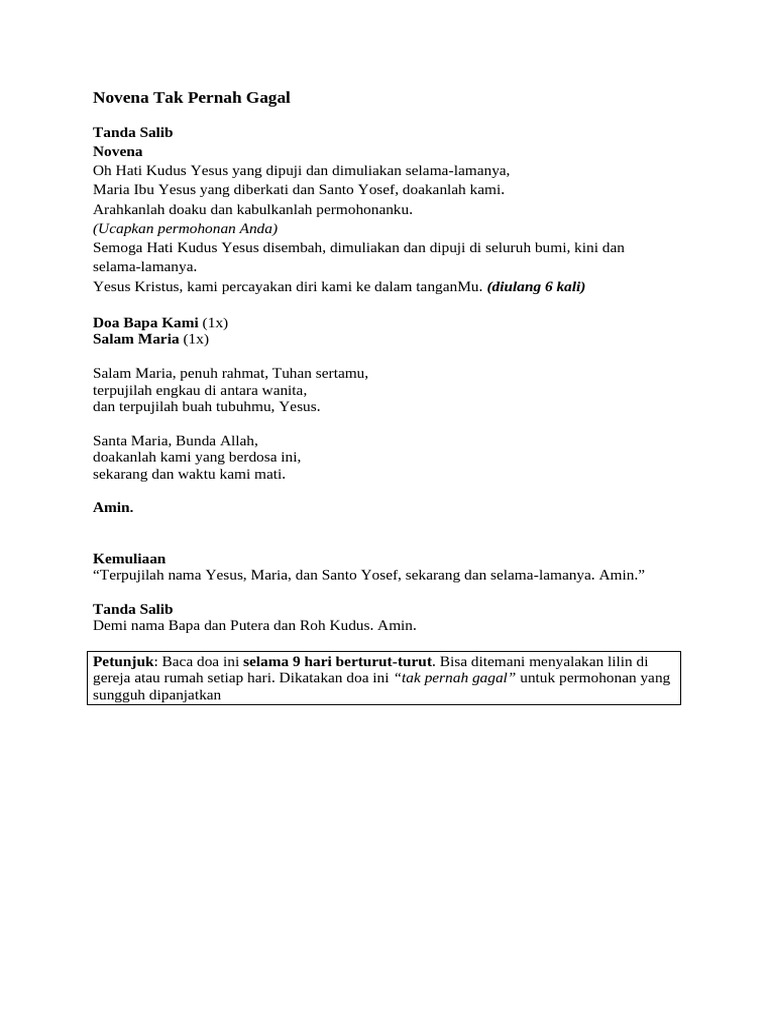 Novena Tak Pernah Gagal

Tanda Salib
Novena
Oh Hati Kudus Yesus yang dipuji dan dimuliakan selama-lamanya,
Maria Ibu Yesus yang diberkati dan Santo Yosef, doakanlah kami.
Arahkanlah doaku dan kabulkanlah permohonanku.
(Ucapkan permohonan Anda)
Semoga Hati Kudus Yesus disembah, dimuliakan dan dipuji di seluruh bumi, kini dan selama-lamanya.
Yesus Kristus, kami percayakan diri kami ke dalam tanganMu. (diulang 6 kali)

Doa Bapa Kami (1x)
Salam Maria (1x)

Salam Maria, penuh rahmat, Tuhan sertamu,
terpujilah engkau di antara wanita,
dan terpujilah buah tubuhmu, Yesus.

Santa Maria, Bunda Allah,
doakanlah kami yang berdosa ini,
sekarang dan waktu kami mati.

Amin.

Kemuliaan
“Terpujilah nama Yesus, Maria, dan Santo Yosef, sekarang dan selama-lamanya. Amin.”

Tanda Salib
Demi nama Bapa dan Putera dan Roh Kudus. Amin.

Petunjuk: Baca doa ini selama 9 hari berturut-turut. Bisa ditemani menyalakan lilin di gereja atau rumah setiap hari. Dikatakan doa ini “tak pernah gagal” untuk permohonan yang sungguh dipanjatkan